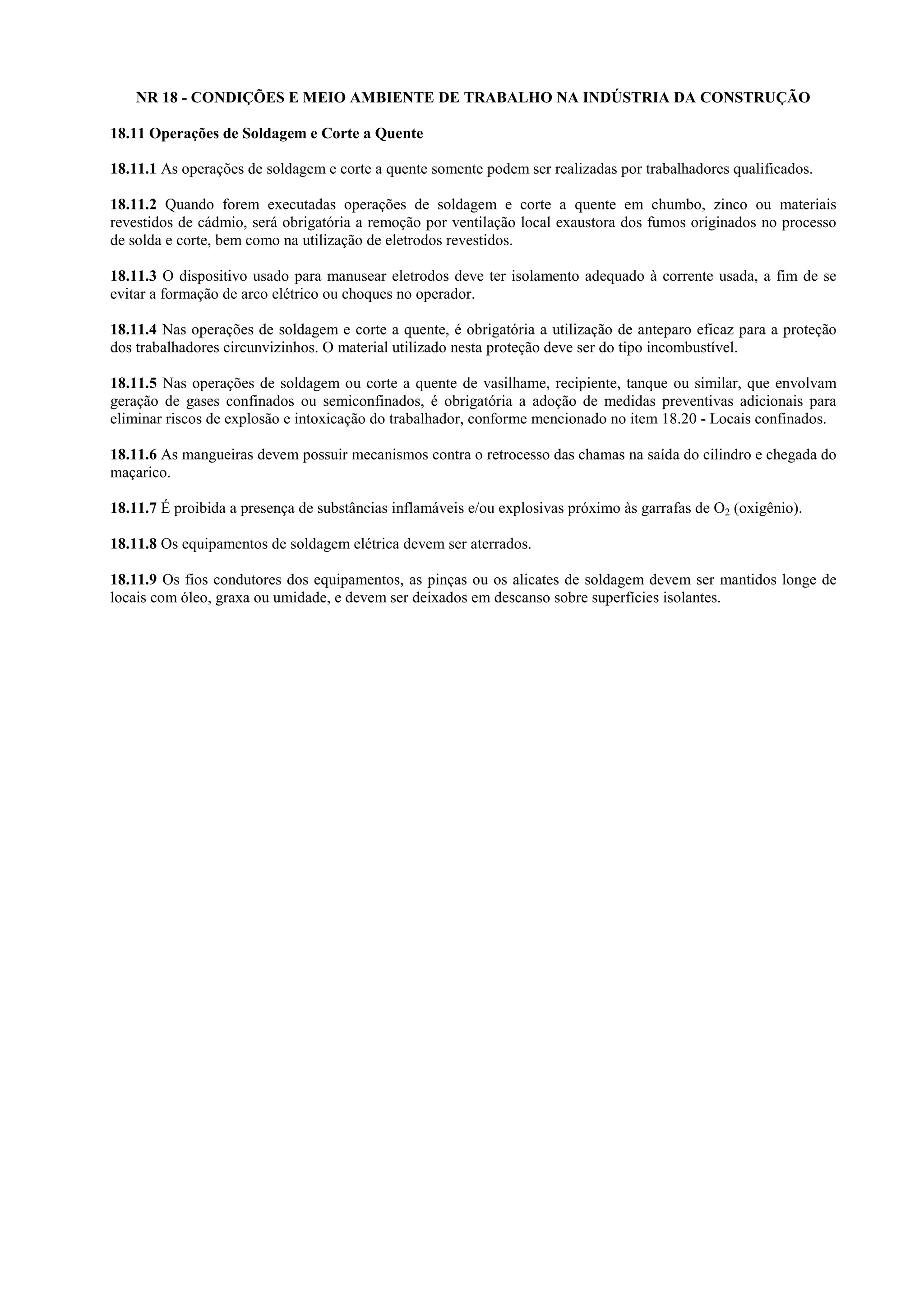 NR 18 - CONDIÇÕES E MEIO AMBIENTE DE TRABALHO NA INDÚSTRIA DA CONSTRUÇÃO

18.11 Operações de Soldagem e Corte a Quente

18.11.1 As operações de soldagem e corte a quente somente podem ser realizadas por trabalhadores qualificados.

18.11.2 Quando forem executadas operações de soldagem e corte a quente em chumbo, zinco ou materiais revestidos de cádmio, será obrigatória a remoção por ventilação local exaustora dos fumos originados no processo de solda e corte, bem como na utilização de eletrodos revestidos.

18.11.3 O dispositivo usado para manusear eletrodos deve ter isolamento adequado à corrente usada, a fim de se evitar a formação de arco elétrico ou choques no operador.

18.11.4 Nas operações de soldagem e corte a quente, é obrigatória a utilização de anteparo eficaz para a proteção dos trabalhadores circunvizinhos. O material utilizado nesta proteção deve ser do tipo incombustível.

18.11.5 Nas operações de soldagem ou corte a quente de vasilhame, recipiente, tanque ou similar, que envolvam geração de gases confinados ou semiconfinados, é obrigatória a adoção de medidas preventivas adicionais para eliminar riscos de explosão e intoxicação do trabalhador, conforme mencionado no item 18.20 - Locais confinados.

18.11.6 As mangueiras devem possuir mecanismos contra o retrocesso das chamas na saída do cilindro e chegada do maçarico.

18.11.7 É proibida a presença de substâncias inflamáveis e/ou explosivas próximo às garrafas de $O_2$ (oxigênio).

18.11.8 Os equipamentos de soldagem elétrica devem ser aterrados.

18.11.9 Os fios condutores dos equipamentos, as pinças ou os alicates de soldagem devem ser mantidos longe de locais com óleo, graxa ou umidade, e devem ser deixados em descanso sobre superfícies isolantes.